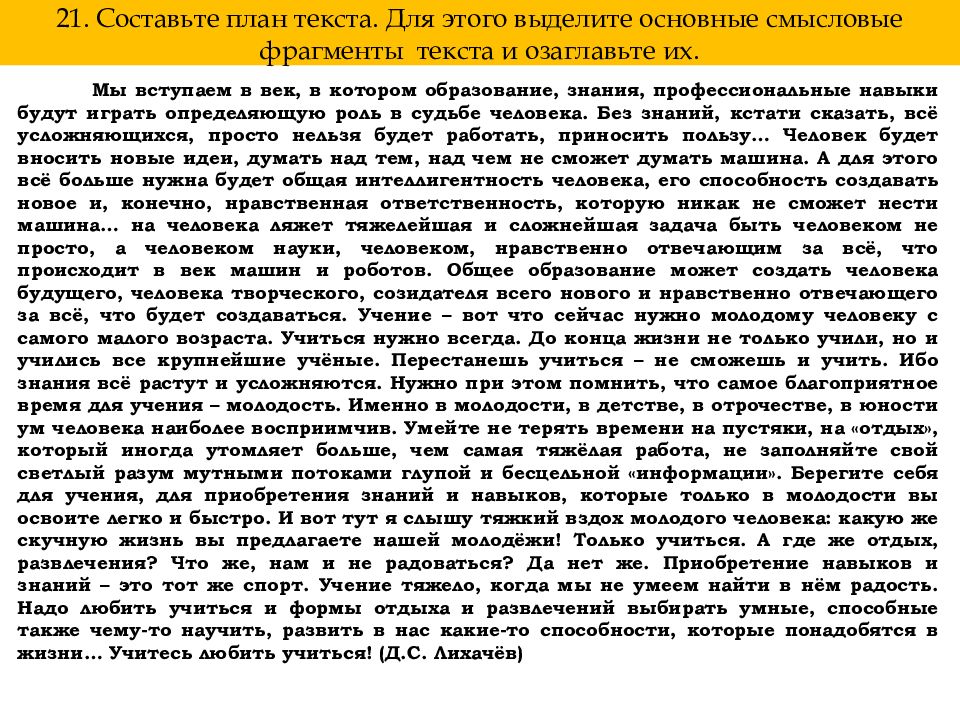 21. Составьте план текста. Для этого выделите основные смысловые фрагменты текста и озаглавьте их.

Мы вступаем в век, в котором образование, знания, профессиональные навыки будут играть определяющую роль в судьбе человека. Без знаний, кстати сказать, всё усложняющихся, просто нельзя будет работать, приносить пользу… Человек будет вносить новые идеи, думать над тем, над чем не сможет думать машина. А для этого всё больше нужна будет общая интеллигентность человека, его способность создавать новое и, конечно, нравственная ответственность, которую никак не сможет нести машина… на человека ляжет тяжелейшая и сложнейшая задача быть человеком не просто, а человеком науки, человеком, нравственно отвечающим за всё, что происходит в век машин и роботов. Общее образование может создать человека будущего, человека творческого, созидателя всего нового и нравственно отвечающего за всё, что будет создаваться. Учение – вот что сейчас нужно молодому человеку с самого малого возраста. Учиться нужно всегда. До конца жизни не только учили, но и учились все крупнейшие учёные. Перестанешь учиться – не сможешь и учить. Ибо знания всё растут и усложняются. Нужно при этом помнить, что самое благоприятное время для учения – молодость. Именно в молодости, в детстве, в отрочестве, в юности ум человека наиболее восприимчив. Умейте не терять времени на пустяки, на «отдых», который иногда утомляет больше, чем самая тяжёлая работа, не заполняйте свой светлый разум мутными потоками глупой и бесцельной «информации». Берегите себя для учения, для приобретения знаний и навыков, которые только в молодости вы освоите легко и быстро. И вот тут я слышу тяжкий вздох молодого человека: какую же скучную жизнь вы предлагаете нашей молодёжи! Только учиться. А где же отдых, развлечения? Что же, нам и не радоваться? Да нет же. Приобретение навыков и знаний – это тот же спорт. Учение тяжело, когда мы не умеем найти в нём радость. Надо любить учиться и формы отдыха и развлечений выбирать умные, способные также чему-то научить, развить в нас какие-то способности, которые понадобятся в жизни… Учитесь любить учиться! (Д.С. Лихачёв)